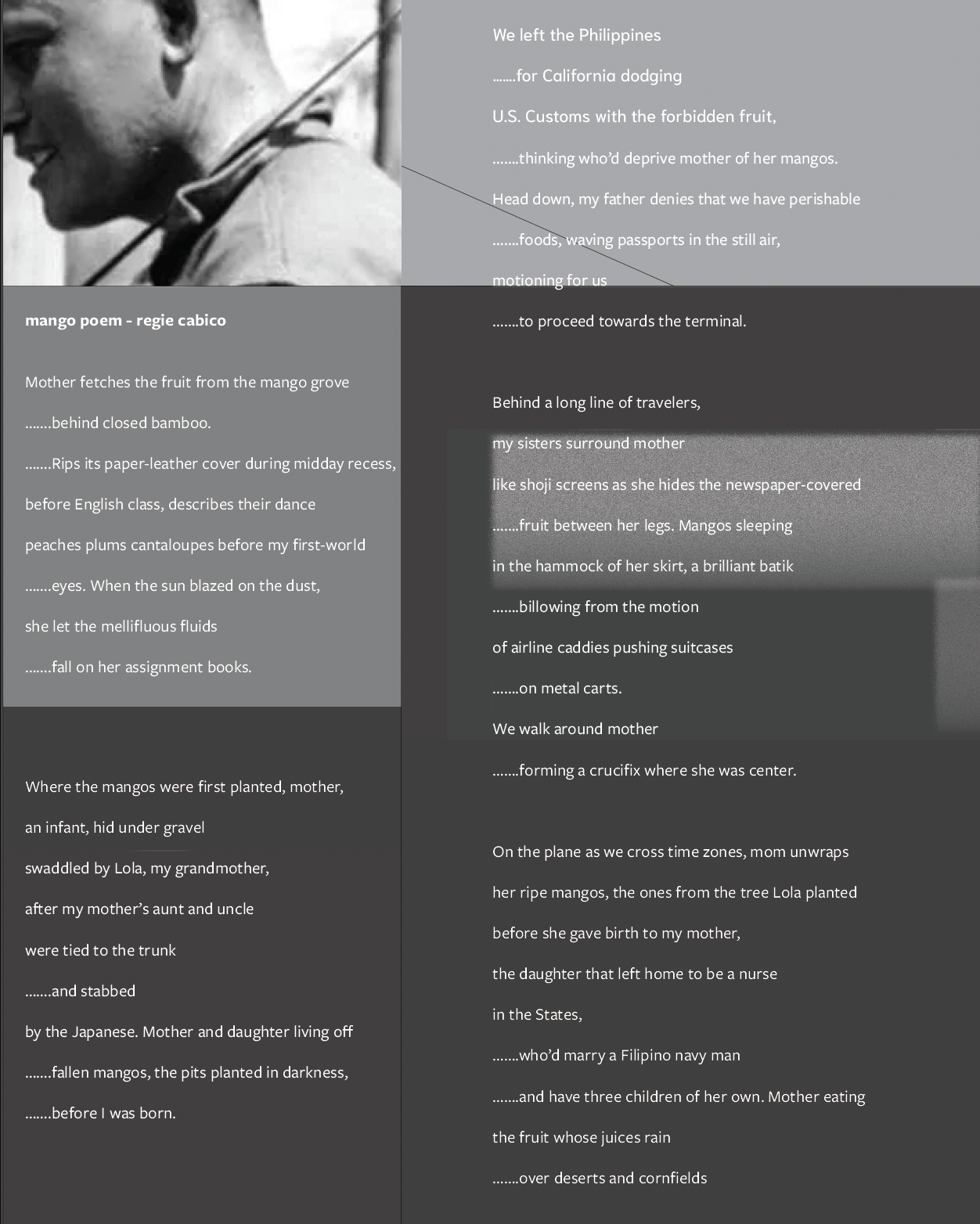 mango poem - regie cabico

Mother fetches the fruit from the mango grove
.......behind closed bamboo.
.......Rips its paper-leather cover during midday recess,
before English class, describes their dance
peaches plums cantaloupes before my first-world
.......eyes. When the sun blazed on the dust,
she let the mellifluous fluids
.......fall on her assignment books.

Where the mangos were first planted, mother,
an infant, hid under gravel
swaddled by Lola, my grandmother,
after my mother's aunt and uncle
were tied to the trunk
.......and stabbed
by the Japanese. Mother and daughter living off
.......fallen mangos, the pits planted in darkness,
.......before I was born.

We left the Philippines
.......for California dodging
U.S. Customs with the forbidden fruit,
.......thinking who'd deprive mother of her mangos.
Head down, my father denies that we have perishable
.......foods, waving passports in the still air,
motioning for us
.......to proceed towards the terminal.

Behind a long line of travelers,
my sisters surround mother
like shoji screens as she hides the newspaper-covered
.......fruit between her legs. Mangos sleeping
in the hammock of her skirt, a brilliant batik
.......billowing from the motion
of airline caddies pushing suitcases
.......on metal carts.
We walk around mother
.......forming a crucifix where she was center.

On the plane as we cross time zones, mom unwraps
her ripe mangos, the ones from the tree Lola planted
before she gave birth to my mother,
the daughter that left home to be a nurse
in the States,
.......who'd marry a Filipino navy man
.......and have three children of her own. Mother eating
the fruit whose juices rain
.......over deserts and cornfields